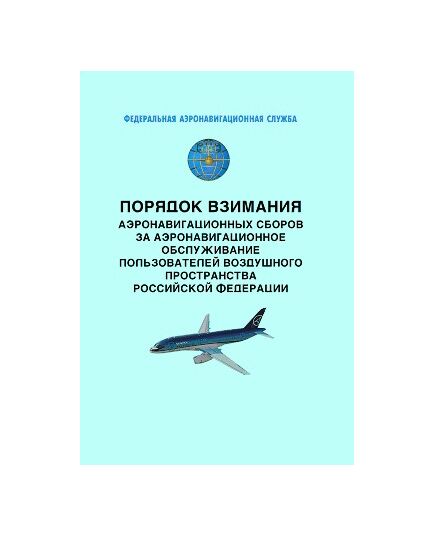 ФЕДЕРАЛЬНАЯ АЭРОНАВИГАЦИОННАЯ СЛУЖБА

ПОРЯДОК ВЗИМАНИЯ
АЭРОНАВИГАЦИОННЫХ СБОРОВ ЗА АЭРОНАВИГАЦИОННОЕ ОБСЛУЖИВАНИЕ ПОЛЬЗОВАТЕЛЕЙ ВОЗДУШНОГО ПРОСТРАНСТВА РОССИЙСКОЙ ФЕДЕРАЦИИ